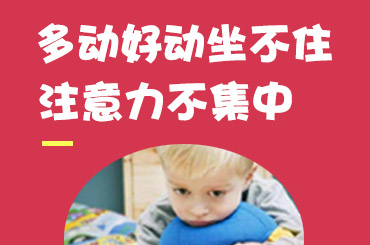 多动好动坐不住
注意力不集中